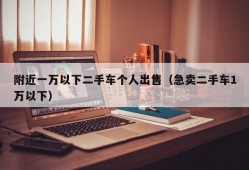 附近一万以下二手车个人出售（急卖二手车1万以下）